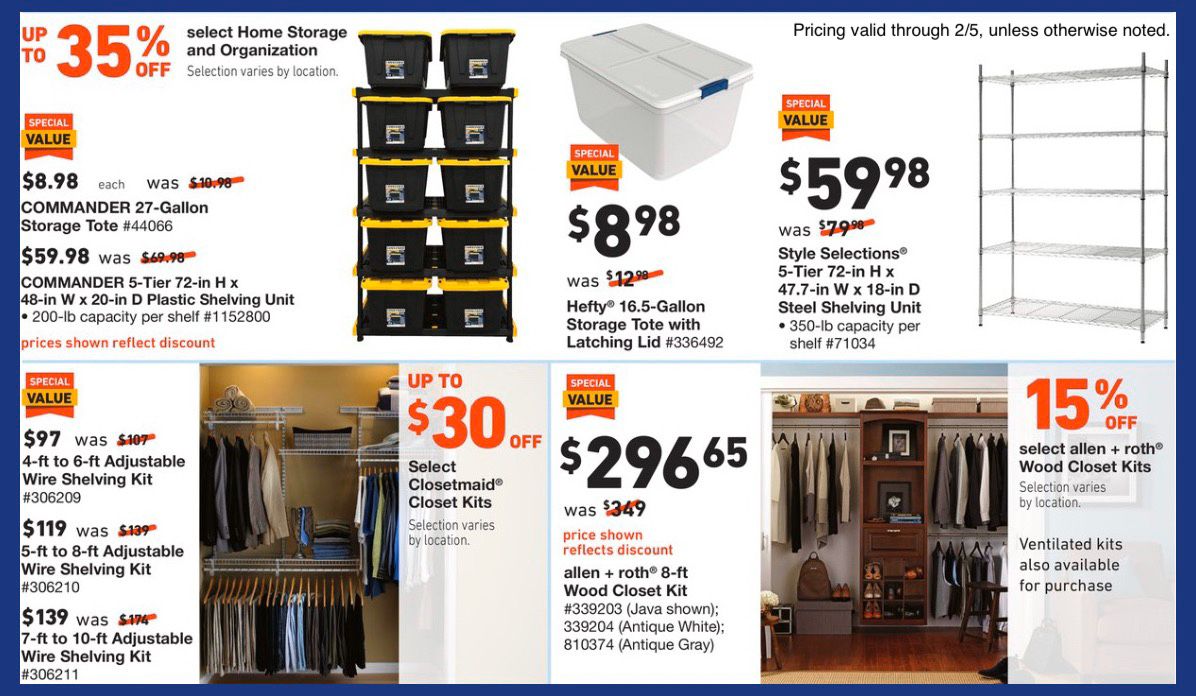 UP TO 35% OFF select Home Storage and Organization Selection varies by location.

Pricing valid through 2/5, unless otherwise noted.

SPECIAL VALUE

$8.98 each was $10.98

COMMANDER 27-Gallon Storage Tote #44066

$59.98 was $69.98

COMMANDER 5-Tier 72-in H x 48-in W x 20-in D Plastic Shelving Unit
• 200-lb capacity per shelf #1152800

prices shown reflect discount

SPECIAL VALUE

$8.98

was $12.98

Hefty® 16.5-Gallon Storage Tote with Latching Lid #336492

SPECIAL VALUE

$59.98

was $79.98

Style Selections® 5-Tier 72-in H x 47.7-in W x 18-in D Steel Shelving Unit
• 350-lb capacity per shelf #71034

SPECIAL VALUE

$97 was $107
4-ft to 6-ft Adjustable Wire Shelving Kit
#306209

$119 was $139
5-ft to 8-ft Adjustable Wire Shelving Kit
#306210

$139 was $174
7-ft to 10-ft Adjustable Wire Shelving Kit
#306211

UP TO $30 OFF

Select Closetmaid® Closet Kits

Selection varies by location.

SPECIAL VALUE

$296.65

was $349

price shown reflects discount

allen + roth® 8-ft Wood Closet Kit
#339203 (Java shown); 339204 (Antique White); 810374 (Antique Gray)

15% OFF

select allen + roth® Wood Closet Kits

Selection varies by location.

Ventilated kits also available for purchase